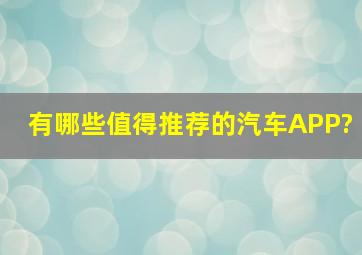 有哪些值得推荐的汽车APP?